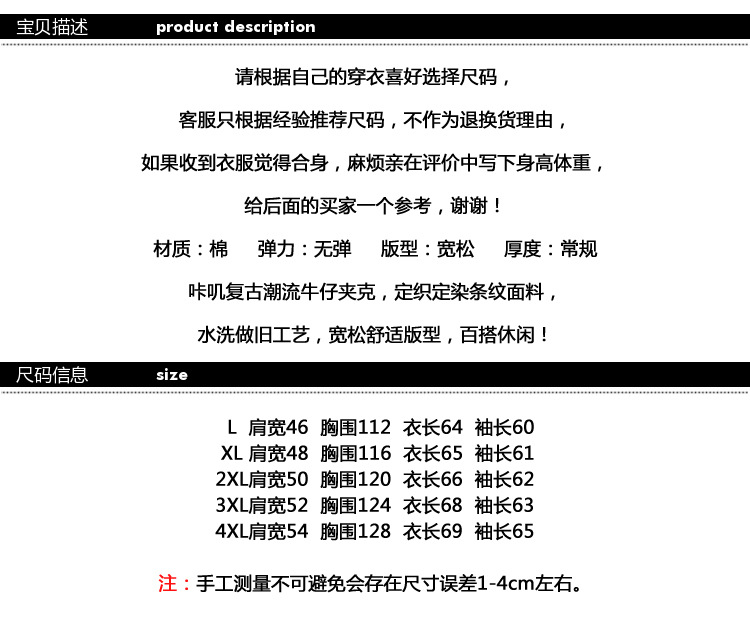 宝贝描述 product description

请根据自己的穿衣喜好选择尺码，

客服只根据经验推荐尺码，不作为退换货理由，

如果收到衣服觉得合身，麻烦亲在评价中写下身高体重，

给后面的买家一个参考，谢谢！

材质：棉 弹力：无弹 版型：宽松 厚度：常规

咔叽复古潮流牛仔夹克，定织定染条纹面料，

水洗做旧工艺，宽松舒适版型，百搭休闲！

尺码信息 size

L 肩宽46 胸围112 衣长64 袖长60
XL 肩宽48 胸围116 衣长65 袖长61
2XL肩宽50 胸围120 衣长66 袖长62
3XL肩宽52 胸围124 衣长68 袖长63
4XL肩宽54 胸围128 衣长69 袖长65

注：手工测量不可避免会存在尺寸误差1-4cm左右。